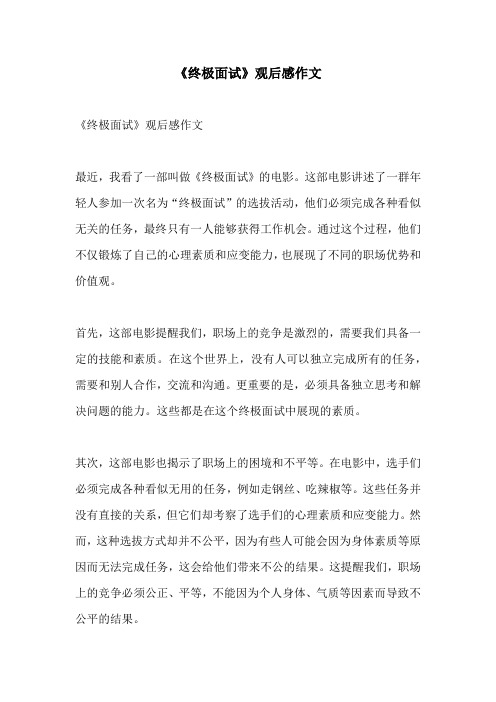 《终极面试》观后感作文

《终极面试》观后感作文

最近，我看了一部叫做《终极面试》的电影。这部电影讲述了一群年轻人参加一次名为“终极面试”的选拔活动，他们必须完成各种看似无关的任务，最终只有一人能够获得工作机会。通过这个过程，他们不仅锻炼了自己的心理素质和应变能力，也展现了不同的职场优势和价值观。

首先，这部电影提醒我们，职场上的竞争是激烈的，需要我们具备一定的技能和素质。在这个世界上，没有人可以独立完成所有的任务，需要和别人合作，交流和沟通。更重要的是，必须具备独立思考和解决问题的能力。这些都是在这个终极面试中展现的素质。

其次，这部电影也揭示了职场上的困境和不平等。在电影中，选手们必须完成各种看似无用的任务，例如走钢丝、吃辣椒等。这些任务并没有直接的关系，但它们却考察了选手们的心理素质和应变能力。然而，这种选拔方式却并不公平，因为有些人可能会因为身体素质等原因而无法完成任务，这会给他们带来不公的结果。这提醒我们，职场上的竞争必须公正、平等，不能因为个人身体、气质等因素而导致不公平的结果。